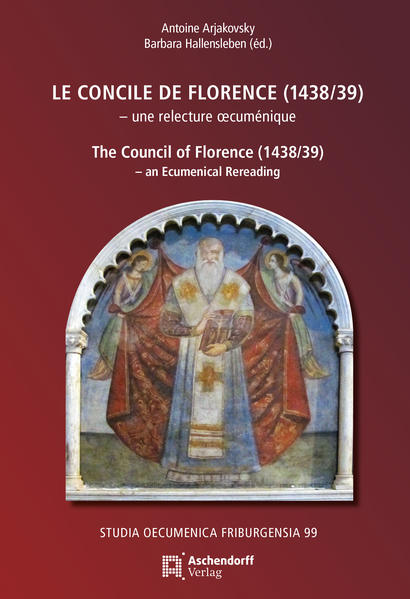 Antoine Arjakovsky
Barbara Hallensleben (éd.)

LE CONCILE DE FLORENCE (1438/39)
– une relecture œcuménique

The Council of Florence (1438/39)
– an Ecumenical Rereading

STUDIA OECUMENICA FRIBURGENSIA 99

Aschendorff Verlag